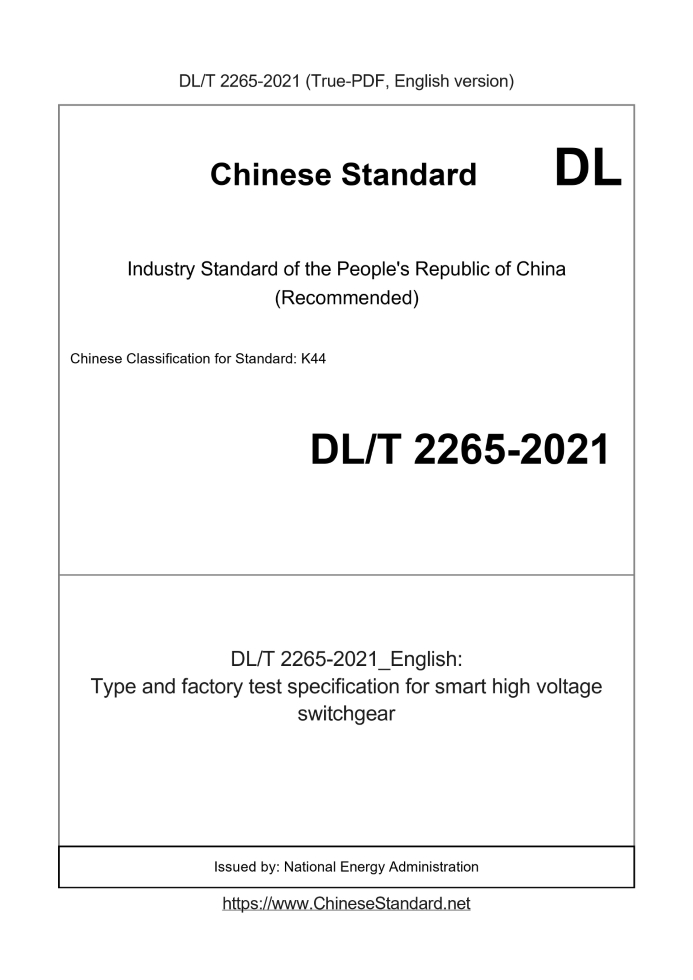 DL/T 2265-2021 (True-PDF, English version)

Chinese Standard DL

Industry Standard of the People's Republic of China
(Recommended)

Chinese Classification for Standard: K44

DL/T 2265-2021

DL/T 2265-2021_English:
Type and factory test specification for smart high voltage switchgear

Issued by: National Energy Administration

https://www.ChineseStandard.net